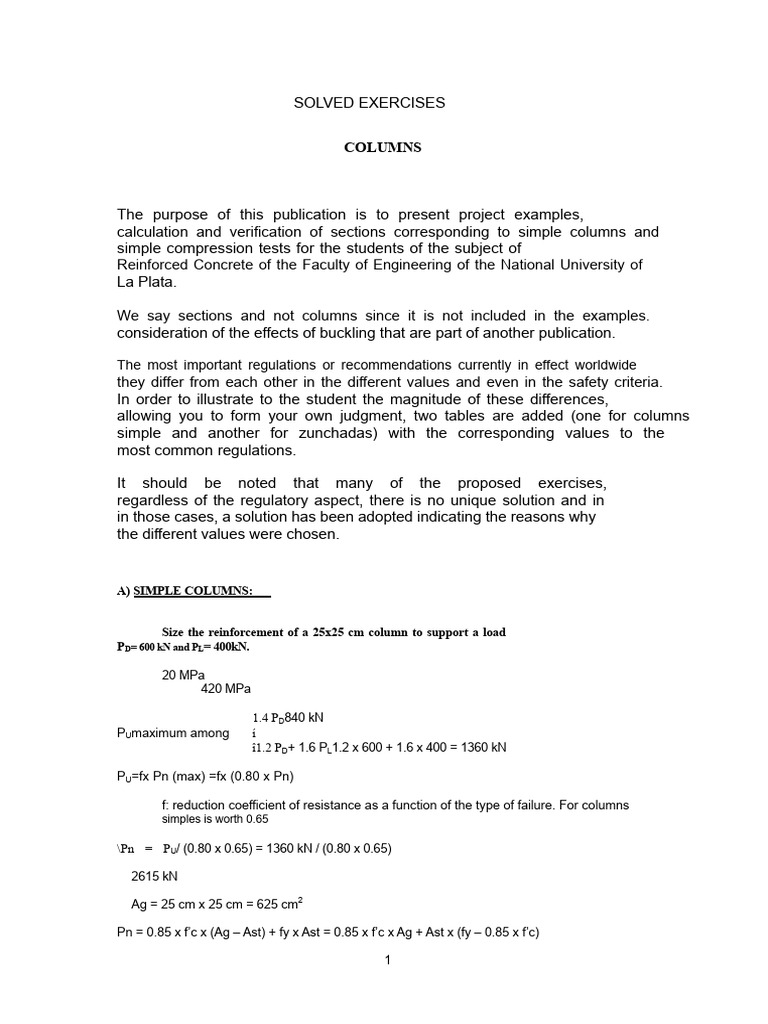 SOLVED EXERCISES

COLUMNS

The purpose of this publication is to present project examples, calculation and verification of sections corresponding to simple columns and simple compression tests for the students of the subject of Reinforced Concrete of the Faculty of Engineering of the National University of La Plata.

We say sections and not columns since it is not included in the examples. consideration of the effects of buckling that are part of another publication.

The most important regulations or recommendations currently in effect worldwide they differ from each other in the different values and even in the safety criteria. In order to illustrate to the student the magnitude of these differences, allowing you to form your own judgment, two tables are added (one for columns simple and another for zunchadas) with the corresponding values to the most common regulations.

It should be noted that many of the proposed exercises, regardless of the regulatory aspect, there is no unique solution and in in those cases, a solution has been adopted indicating the reasons why the different values were chosen.

A) SIMPLE COLUMNS:

Size the reinforcement of a 25x25 cm column to support a load $P_D$= 600 kN and $P_L$= 400kN.

20 MPa
420 MPa

1.4 $P_D$840 kN
$P_U$maximum among i
i1.2 $P_D$+ 1.6 $P_L$1.2 x 600 + 1.6 x 400 = 1360 kN

$P_U$=fx Pn (max) =fx (0.80 x Pn)

f: reduction coefficient of resistance as a function of the type of failure. For columns simples is worth 0.65

\Pn = $P_U$/ (0.80 x 0.65) = 1360 kN / (0.80 x 0.65)

2615 kN

Ag = 25 cm x 25 cm = 625 $cm^2$

Pn = 0.85 x f'c x (Ag – Ast) + fy x Ast = 0.85 x f'c x Ag + Ast x (fy – 0.85 x f'c)

1